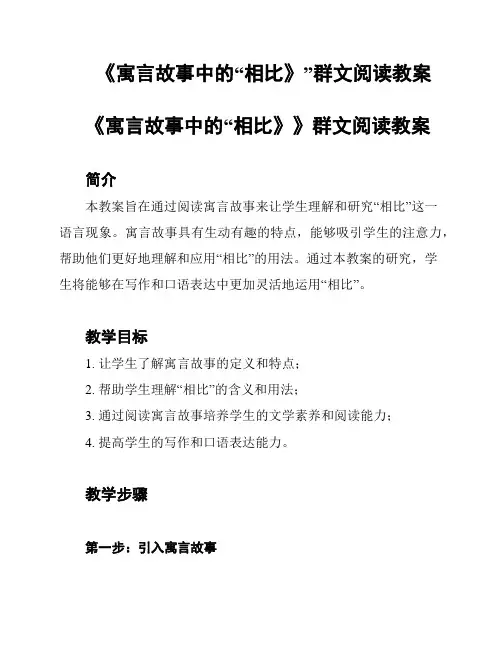 《寓言故事中的“相比》”群文阅读教案

《寓言故事中的“相比》》群文阅读教案

简介

本教案旨在通过阅读寓言故事来让学生理解和研究“相比”这一语言现象。寓言故事具有生动有趣的特点，能够吸引学生的注意力，帮助他们更好地理解和应用“相比”的用法。通过本教案的研究，学生将能够在写作和口语表达中更加灵活地运用“相比”。

教学目标

1. 让学生了解寓言故事的定义和特点；

2. 帮助学生理解“相比”的含义和用法；

3. 通过阅读寓言故事培养学生的文学素养和阅读能力；

4. 提高学生的写作和口语表达能力。

教学步骤

第一步：引入寓言故事